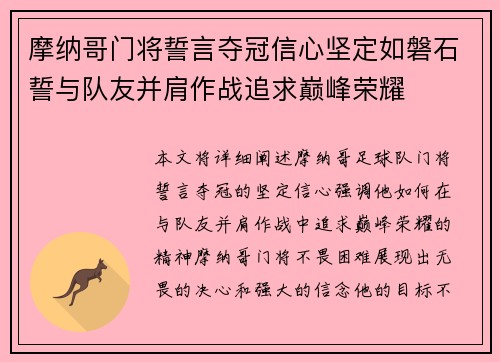 摩纳哥门将誓言夺冠信心坚定如磐石誓与队友并肩作战追求巅峰荣耀

本文将详细阐述摩纳哥足球队门将誓言夺冠的坚定信心强调他如何在与队友并肩作战中追求巅峰荣耀的精神摩纳哥门将不畏困难展现出无畏的决心和强大的信念他的目标不